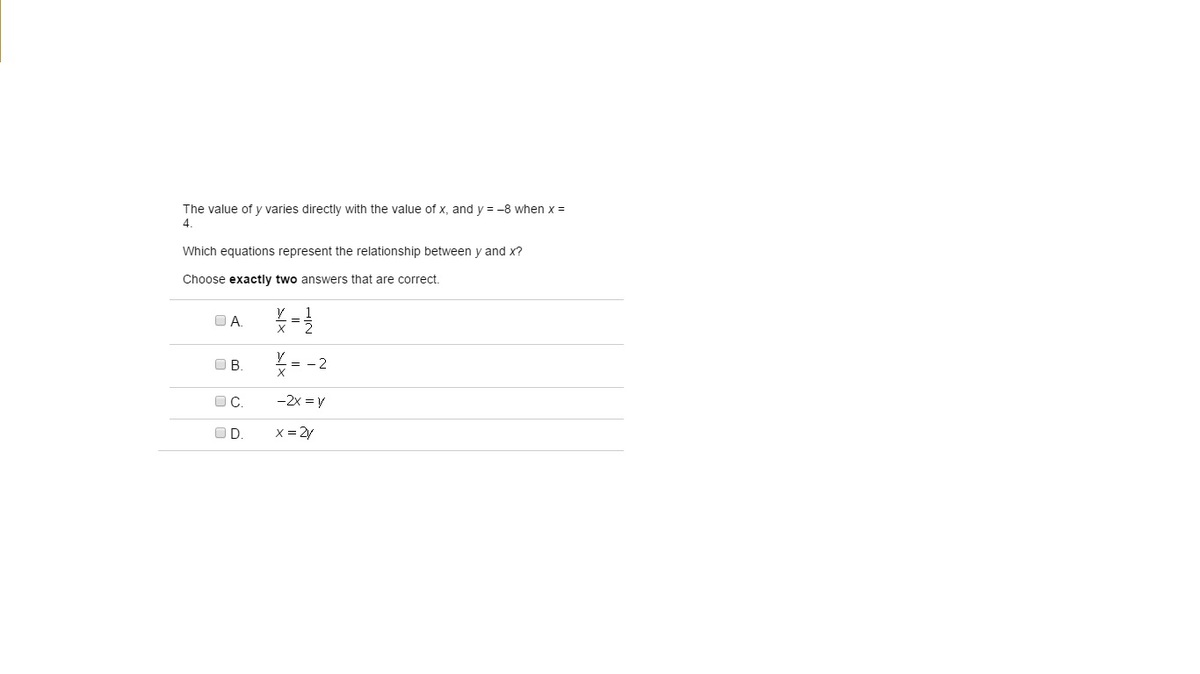 The value of $y$ varies directly with the value of $x$, and $y = -8$ when $x = 4$.

Which equations represent the relationship between $y$ and $x$?

Choose **exactly two** answers that are correct.

A. $\frac{y}{x} = \frac{1}{2}$

B. $\frac{y}{x} = -2$

C. $-2x = y$

D. $x = 2y$